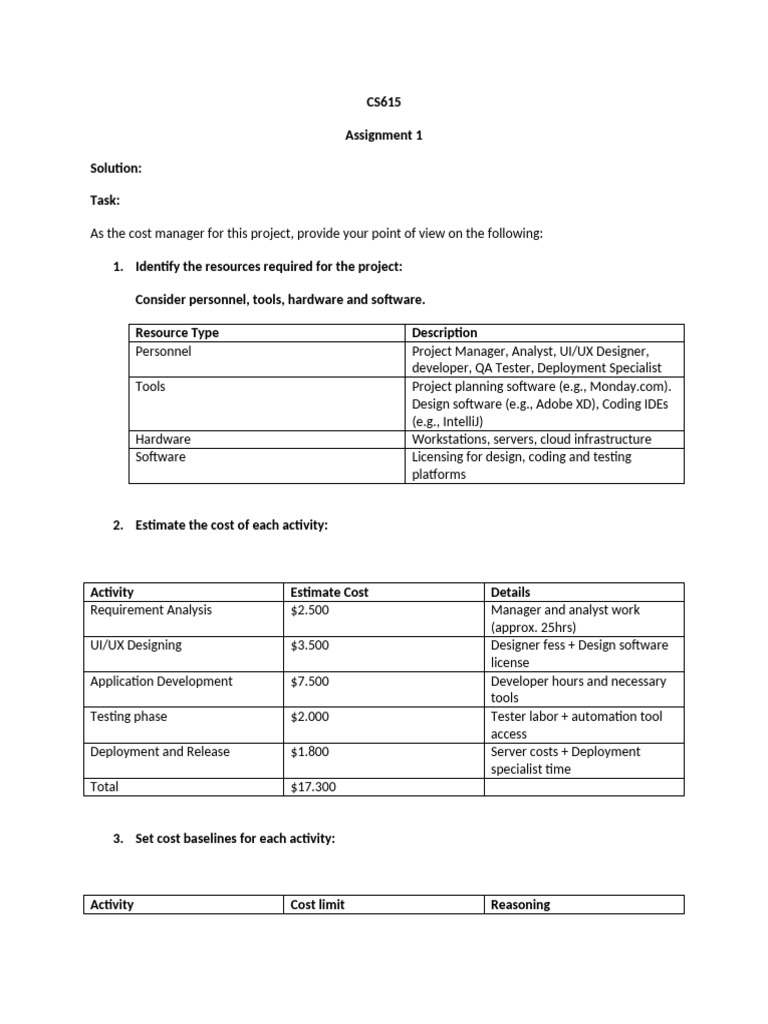 CS615

Assignment 1

Solution:

Task:

As the cost manager for this project, provide your point of view on the following:

1. Identify the resources required for the project:

Consider personnel, tools, hardware and software.

| Resource Type | Description |
|---|---|
| Personnel | Project Manager, Analyst, UI/UX Designer, developer, QA Tester, Deployment Specialist |
| Tools | Project planning software (e.g., Monday.com). Design software (e.g., Adobe XD), Coding IDEs (e.g., IntelliJ) |
| Hardware | Workstations, servers, cloud infrastructure |
| Software | Licensing for design, coding and testing platforms |

2. Estimate the cost of each activity:

| Activity | Estimate Cost | Details |
|---|---|---|
| Requirement Analysis | \$2.500 | Manager and analyst work (approx. 25hrs) |
| UI/UX Designing | \$3.500 | Designer fess + Design software license |
| Application Development | \$7.500 | Developer hours and necessary tools |
| Testing phase | \$2.000 | Tester labor + automation tool access |
| Deployment and Release | \$1.800 | Server costs + Deployment specialist time |
| Total | \$17.300 | |

3. Set cost baselines for each activity:

| Activity | Cost limit | Reasoning |
|---|---|---|